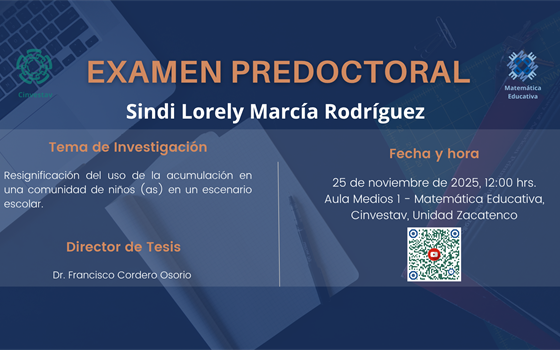 Cinvestav

EXAMEN PREDOCTORAL

Matemática Educativa

Sindi Lorely Marcía Rodríguez

Tema de Investigación

Resignificación del uso de la acumulación en una comunidad de niños (as) en un escenario escolar.

Director de Tesis

Dr. Francisco Cordero Osorio

Fecha y hora

25 de noviembre de 2025, 12:00 hrs.
Aula Medios 1 - Matemática Educativa,
Cinvestav, Unidad Zacatenco